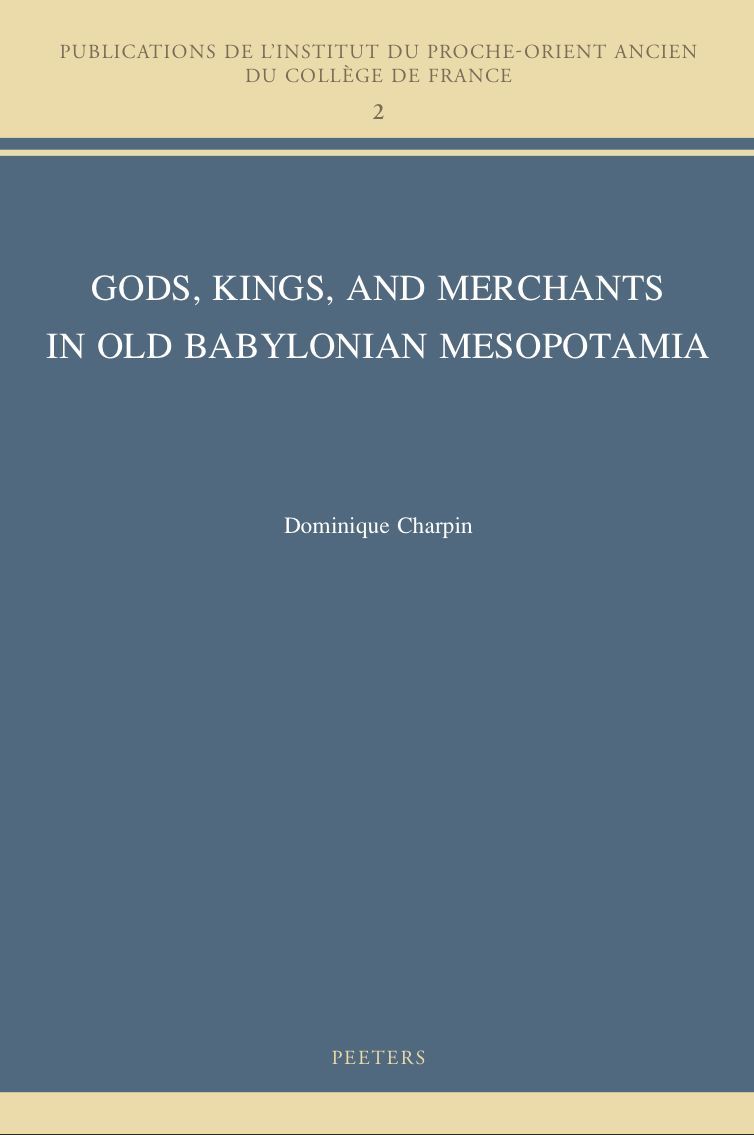 PUBLICATIONS DE L'INSTITUT DU PROCHE-ORIENT ANCIEN
DU COLLÈGE DE FRANCE
2

GODS, KINGS, AND MERCHANTS
IN OLD BABYLONIAN MESOPOTAMIA

Dominique Charpin

PEETERS